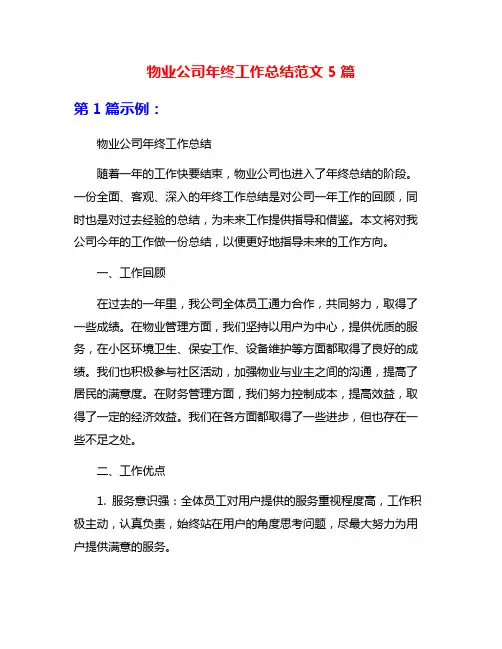 物业公司年终工作总结范文 5 篇

第 1 篇示例：

物业公司年终工作总结

随着一年的工作快要结束，物业公司也进入了年终总结的阶段。一份全面、客观、深入的年终工作总结是对公司一年工作的回顾，同时也是对过去经验的总结，为未来工作提供指导和借鉴。本文将对我公司今年的工作做一份总结，以便更好地指导未来的工作方向。

一、工作回顾

在过去的一年里，我公司全体员工通力合作，共同努力，取得了一些成绩。在物业管理方面，我们坚持以用户为中心，提供优质的服务，在小区环境卫生、保安工作、设备维护等方面都取得了良好的成绩。我们也积极参与社区活动，加强物业与业主之间的沟通，提高了居民的满意度。在财务管理方面，我们努力控制成本，提高效益，取得了一定的经济效益。我们在各方面都取得了一些进步，但也存在一些不足之处。

二、工作优点

1. 服务意识强：全体员工对用户提供的服务重视程度高，工作积极主动，认真负责，始终站在用户的角度思考问题，尽最大努力为用户提供满意的服务。